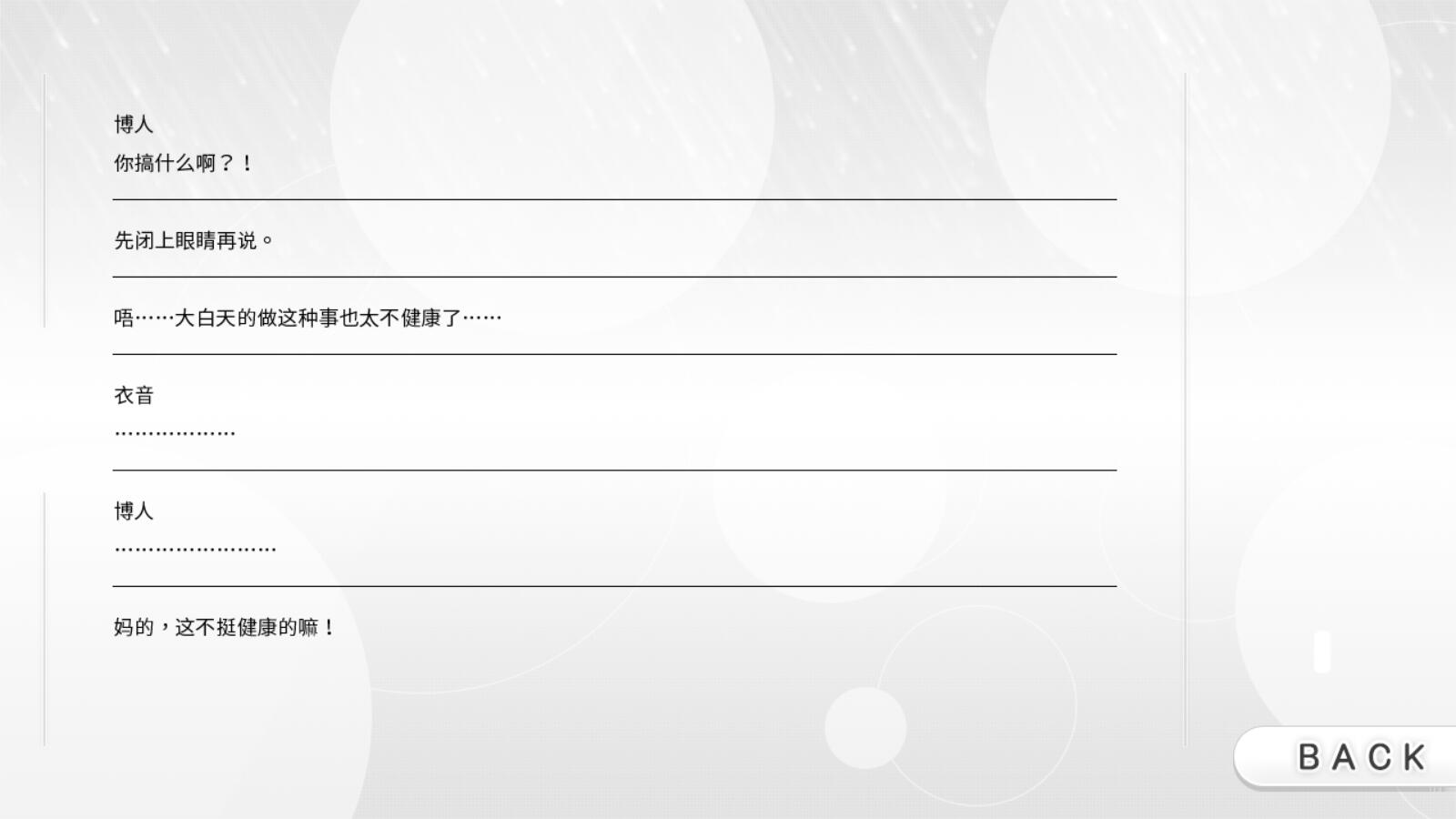 博人
你搞什么啊？！

先闭上眼睛再说。

唔……大白天的做这种事也太不健康了……

衣音
………………

博人
……………………

妈的，这不挺健康的嘛！

BACK